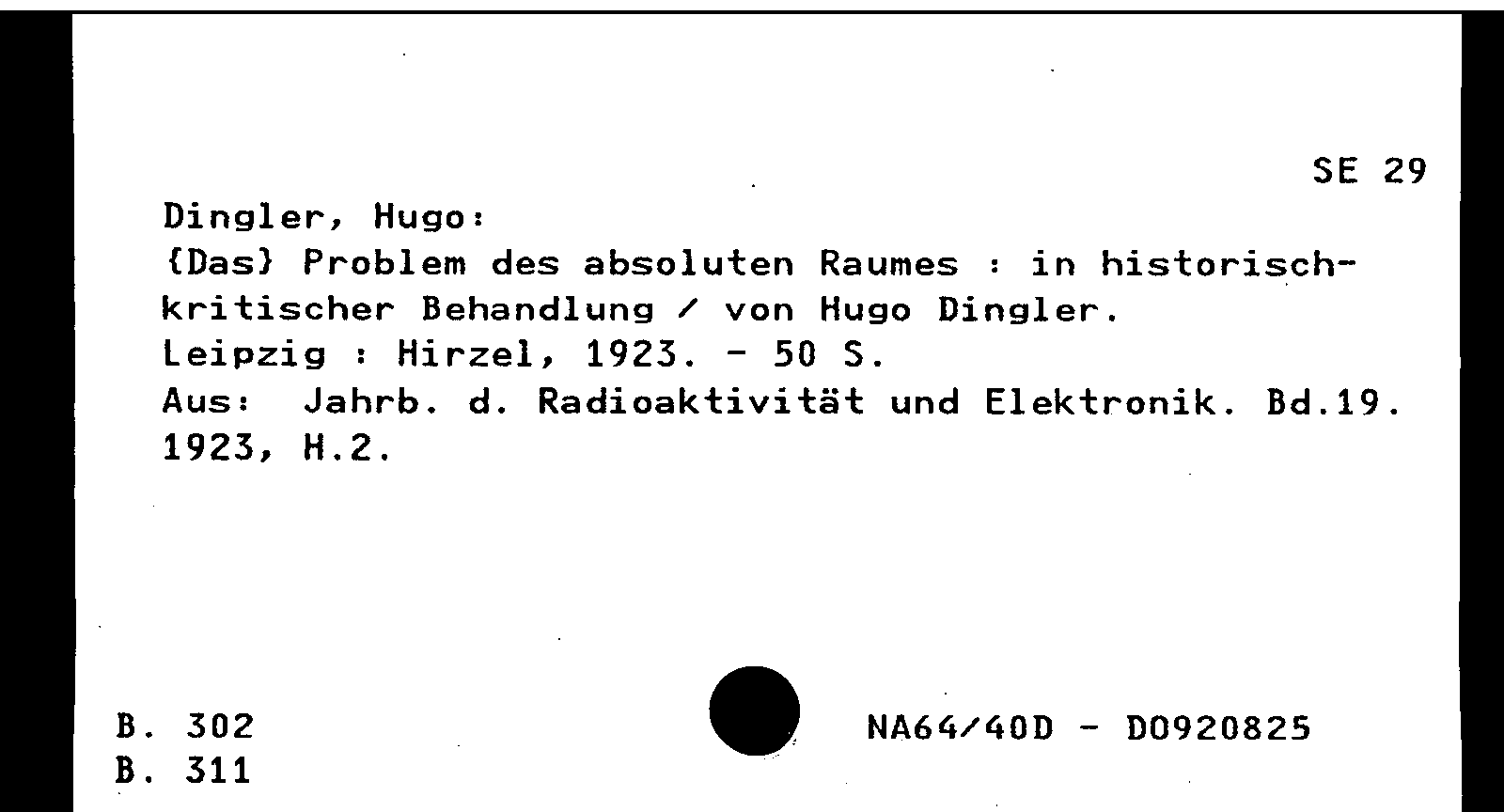 SE 29

Dingler, Hugo:
{Das} Problem des absoluten Raumes : in historisch-kritischer Behandlung / von Hugo Dingler.
Leipzig : Hirzel, 1923. - 50 S.
Aus: Jahrb. d. Radioaktivität und Elektronik. Bd.19. 1923, H.2.

B. 302
B. 311

NA64/40D - D0920825